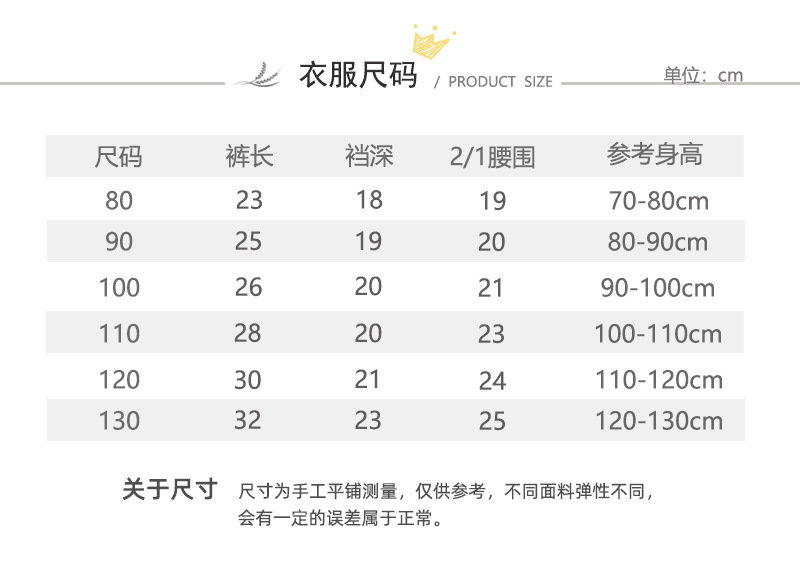 衣服尺码 / PRODUCT SIZE

单位：cm

| 尺码 | 裤长 | 裆深 | 2/1腰围 | 参考身高 |
|---|---|---|---|---|
| 80 | 23 | 18 | 19 | 70-80cm |
| 90 | 25 | 19 | 20 | 80-90cm |
| 100 | 26 | 20 | 21 | 90-100cm |
| 110 | 28 | 20 | 23 | 100-110cm |
| 120 | 30 | 21 | 24 | 110-120cm |
| 130 | 32 | 23 | 25 | 120-130cm |

关于尺寸 尺寸为手工平铺测量，仅供参考，不同面料弹性不同，会有一定的误差属于正常。